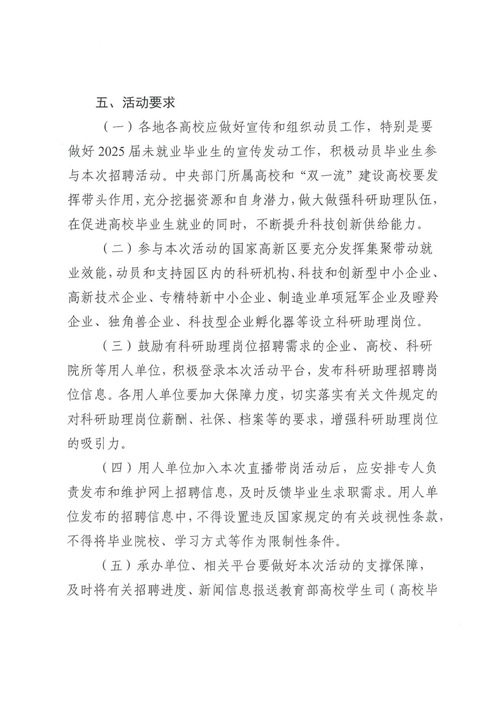 五、活动要求

（一）各地各高校应做好宣传和组织动员工作，特别是要做好 2025 届未就业毕业生的宣传发动工作，积极动员毕业生参与本次招聘活动。中央部门所属高校和“双一流”建设高校要发挥带头作用，充分挖掘资源和自身潜力，做大做强科研助理队伍，在促进高校毕业生就业的同时，不断提升科技创新供给能力。

（二）参与本次活动的国家高新区要充分发挥集聚带动就业效能，动员和支持园区内的科研机构、科技和创新型中小企业、高新技术企业、专精特新中小企业、制造业单项冠军企业及瞪羚企业、独角兽企业、科技型企业孵化器等设立科研助理岗位。

（三）鼓励有科研助理岗位招聘需求的企业、高校、科研院所等用人单位，积极登录本次活动平台，发布科研助理招聘岗位信息。各用人单位要加大保障力度，切实落实有关文件规定的对科研助理岗位薪酬、社保、档案等的要求，增强科研助理岗位的吸引力。

（四）用人单位加入本次直播带岗活动后，应安排专人负责发布和维护网上招聘信息，及时反馈毕业生求职需求。用人单位发布的招聘信息中，不得设置违反国家规定的有关歧视性条款，不得将毕业院校、学习方式等作为限制性条件。

（五）承办单位、相关平台要做好本次活动的支撑保障，及时将有关招聘进度、新闻信息报送教育部高校学生司（高校毕